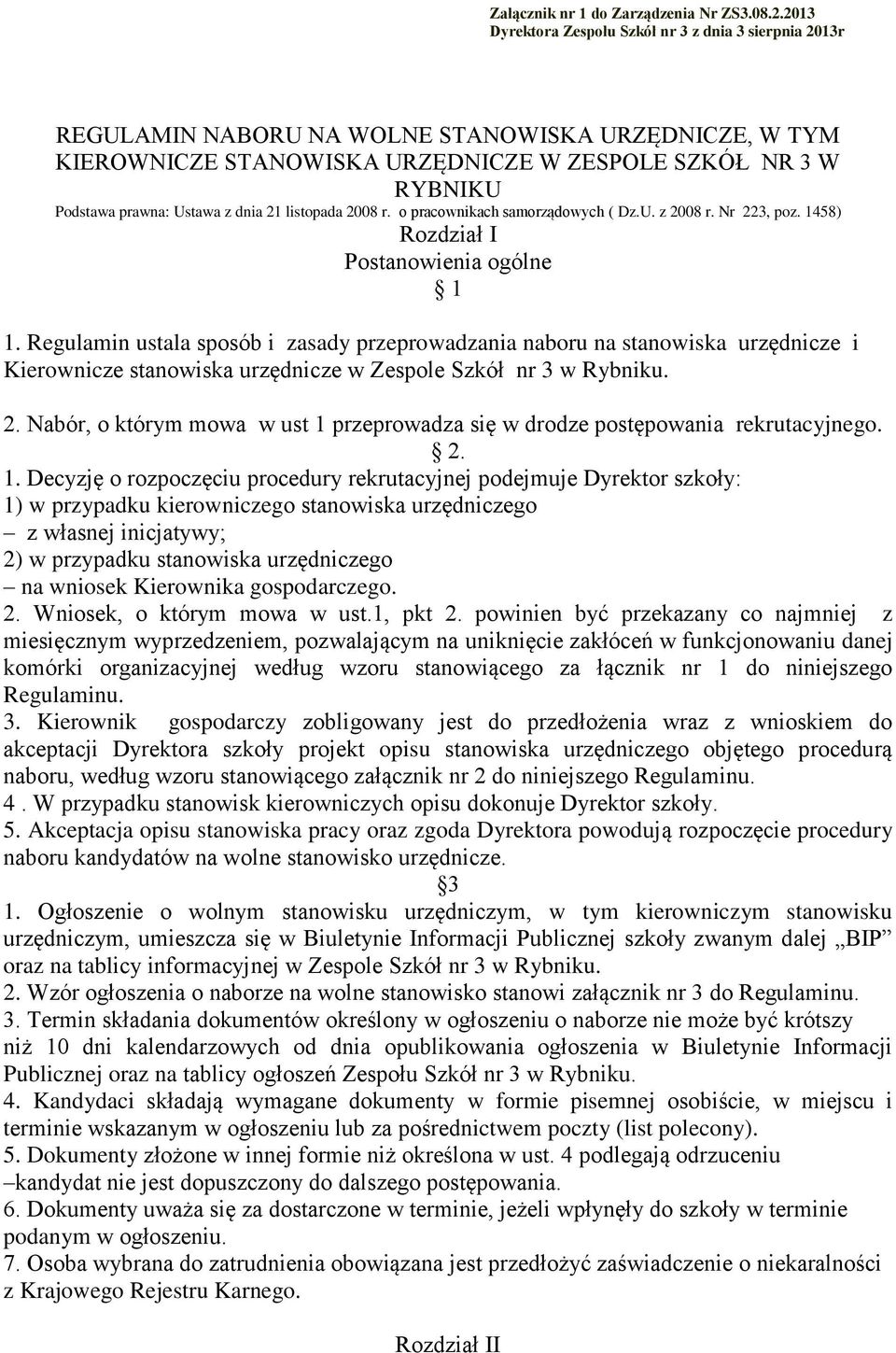 Załącznik nr 1 do Zarządzenia Nr ZS3.08.2.2013
Dyrektora Zespołu Szkół nr 3 z dnia 3 sierpnia 2013r

REGULAMIN NABORU NA WOLNE STANOWISKA URZĘDNICZE, W TYM KIEROWNICZE STANOWISKA URZĘDNICZE W ZESPOLE SZKÓŁ NR 3 W RYBNIKU
Podstawa prawna: Ustawa z dnia 21 listopada 2008 r. o pracownikach samorządowych ( Dz.U. z 2008 r. Nr 223, poz. 1458)
Rozdział I
Postanowienia ogólne
§ 1

1. Regulamin ustala sposób i zasady przeprowadzania naboru na stanowiska urzędnicze i Kierownicze stanowiska urzędnicze w Zespole Szkół nr 3 w Rybniku.

2. Nabór, o którym mowa w ust 1 przeprowadza się w drodze postępowania rekrutacyjnego.

§ 2.

1. Decyzję o rozpoczęciu procedury rekrutacyjnej podejmuje Dyrektor szkoły:
1) w przypadku kierowniczego stanowiska urzędniczego
– z własnej inicjatywy;
2) w przypadku stanowiska urzędniczego
– na wniosek Kierownika gospodarczego.
2. Wniosek, o którym mowa w ust.1, pkt 2. powinien być przekazany co najmniej z miesięcznym wyprzedzeniem, pozwalającym na uniknięcie zakłóceń w funkcjonowaniu danej komórki organizacyjnej według wzoru stanowiącego za łącznik nr 1 do niniejszego Regulaminu.
3. Kierownik gospodarczy zobligowany jest do przedłożenia wraz z wnioskiem do akceptacji Dyrektora szkoły projekt opisu stanowiska urzędniczego objętego procedurą naboru, według wzoru stanowiącego załącznik nr 2 do niniejszego Regulaminu.
4 . W przypadku stanowisk kierowniczych opisu dokonuje Dyrektor szkoły.
5. Akceptacja opisu stanowiska pracy oraz zgoda Dyrektora powodują rozpoczęcie procedury naboru kandydatów na wolne stanowisko urzędnicze.

§3

1. Ogłoszenie o wolnym stanowisku urzędniczym, w tym kierowniczym stanowisku urzędniczym, umieszcza się w Biuletynie Informacji Publicznej szkoły zwanym dalej „BIP” oraz na tablicy informacyjnej w Zespole Szkół nr 3 w Rybniku.
2. Wzór ogłoszenia o naborze na wolne stanowisko stanowi załącznik nr 3 do Regulaminu.
3. Termin składania dokumentów określony w ogłoszeniu o naborze nie może być krótszy niż 10 dni kalendarzowych od dnia opublikowania ogłoszenia w Biuletynie Informacji Publicznej oraz na tablicy ogłoszeń Zespołu Szkół nr 3 w Rybniku.
4. Kandydaci składają wymagane dokumenty w formie pisemnej osobiście, w miejscu i terminie wskazanym w ogłoszeniu lub za pośrednictwem poczty (list polecony).
5. Dokumenty złożone w innej formie niż określona w ust. 4 podlegają odrzuceniu –kandydat nie jest dopuszczony do dalszego postępowania.
6. Dokumenty uważa się za dostarczone w terminie, jeżeli wpłynęły do szkoły w terminie podanym w ogłoszeniu.
7. Osoba wybrana do zatrudnienia obowiązana jest przedłożyć zaświadczenie o niekaralności z Krajowego Rejestru Karnego.

Rozdział II